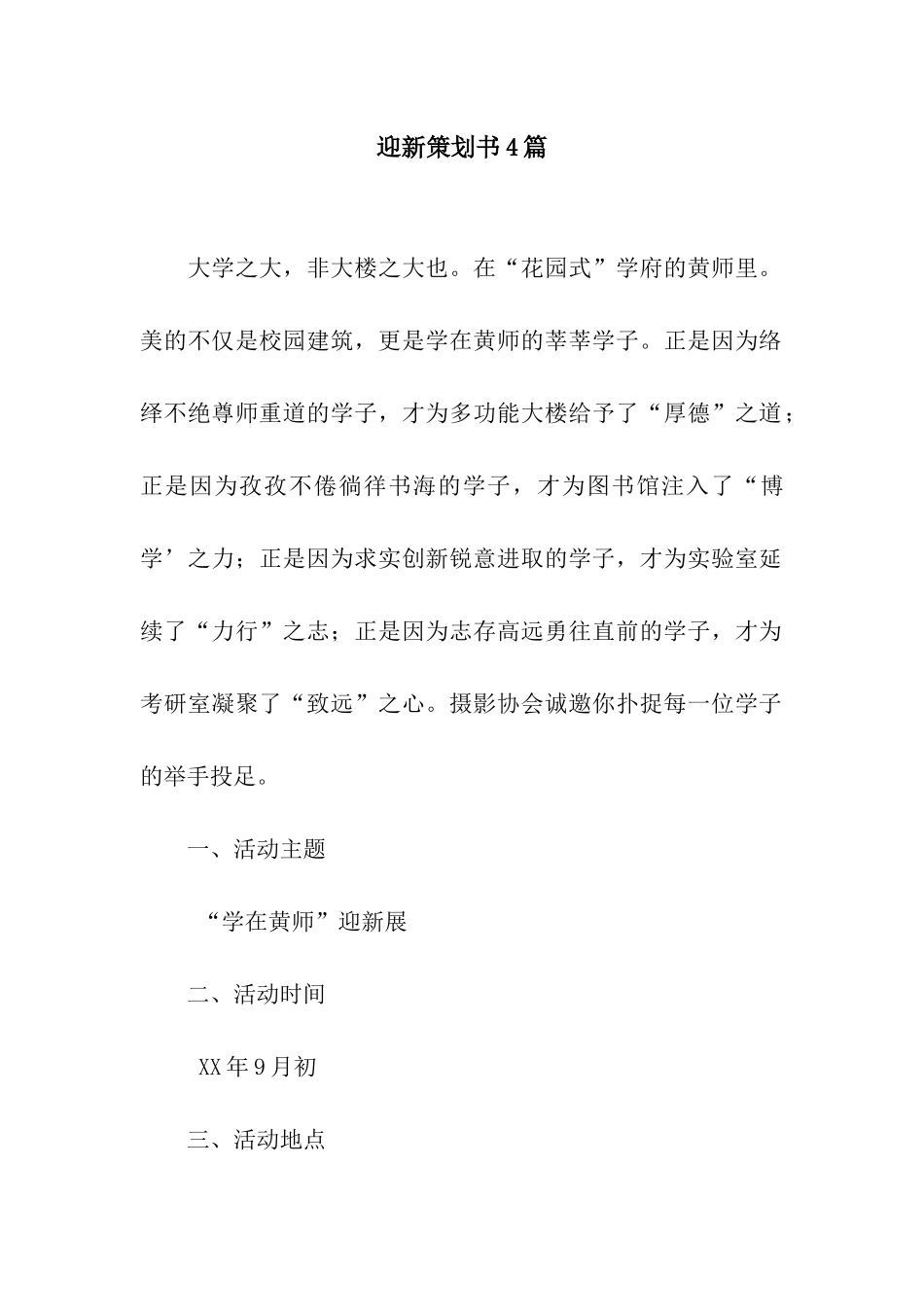 迎新策划书4篇

大学之大，非大楼之大也。在“花园式”学府的黄师里。美的不仅是校园建筑，更是学在黄师的莘莘学子。正是因为络绎不绝尊师重道的学子，才为多功能大楼给予了“厚德”之道；正是因为孜孜不倦徜徉书海的学子，才为图书馆注入了“博学’之力；正是因为求实创新锐意进取的学子，才为实验室延续了“力行”之志；正是因为志存高远勇往直前的学子，才为考研室凝聚了“致远”之心。摄影协会诚邀你扑捉每一位学子的举手投足。

一、活动主题

“学在黄师”迎新展

二、活动时间

XX年9月初

三、活动地点